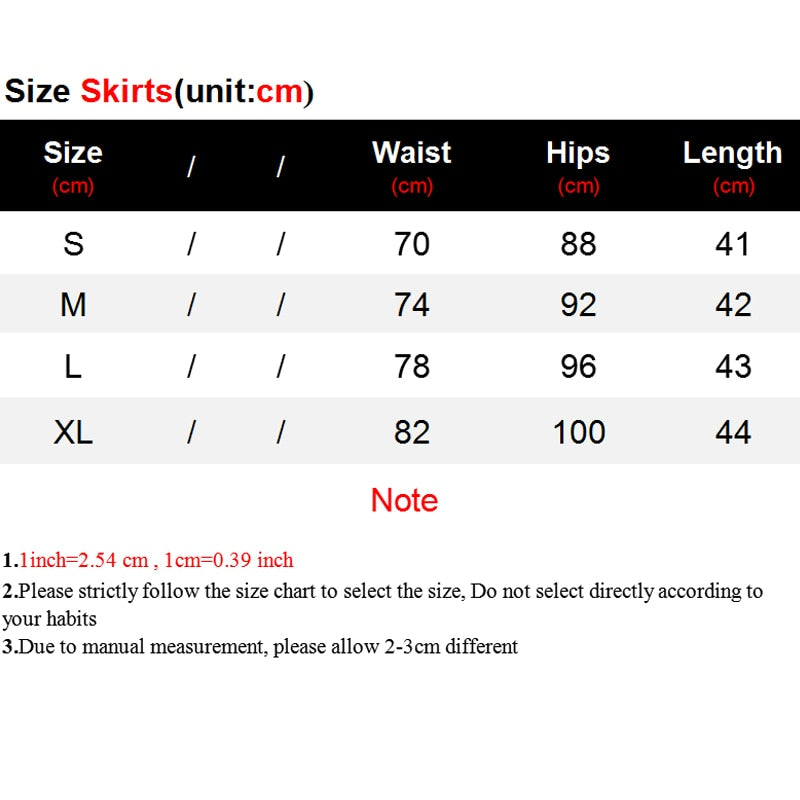 Size Skirts(unit:cm)

| Size (cm) | / | / | Waist (cm) | Hips (cm) | Length (cm) |
|---|---|---|---|---|---|
| S | / | / | 70 | 88 | 41 |
| M | / | / | 74 | 92 | 42 |
| L | / | / | 78 | 96 | 43 |
| XL | / | / | 82 | 100 | 44 |

Note

1.1inch=2.54 cm , 1cm=0.39 inch
2.Please strictly follow the size chart to select the size, Do not select directly according to your habits
3.Due to manual measurement, please allow 2-3cm different